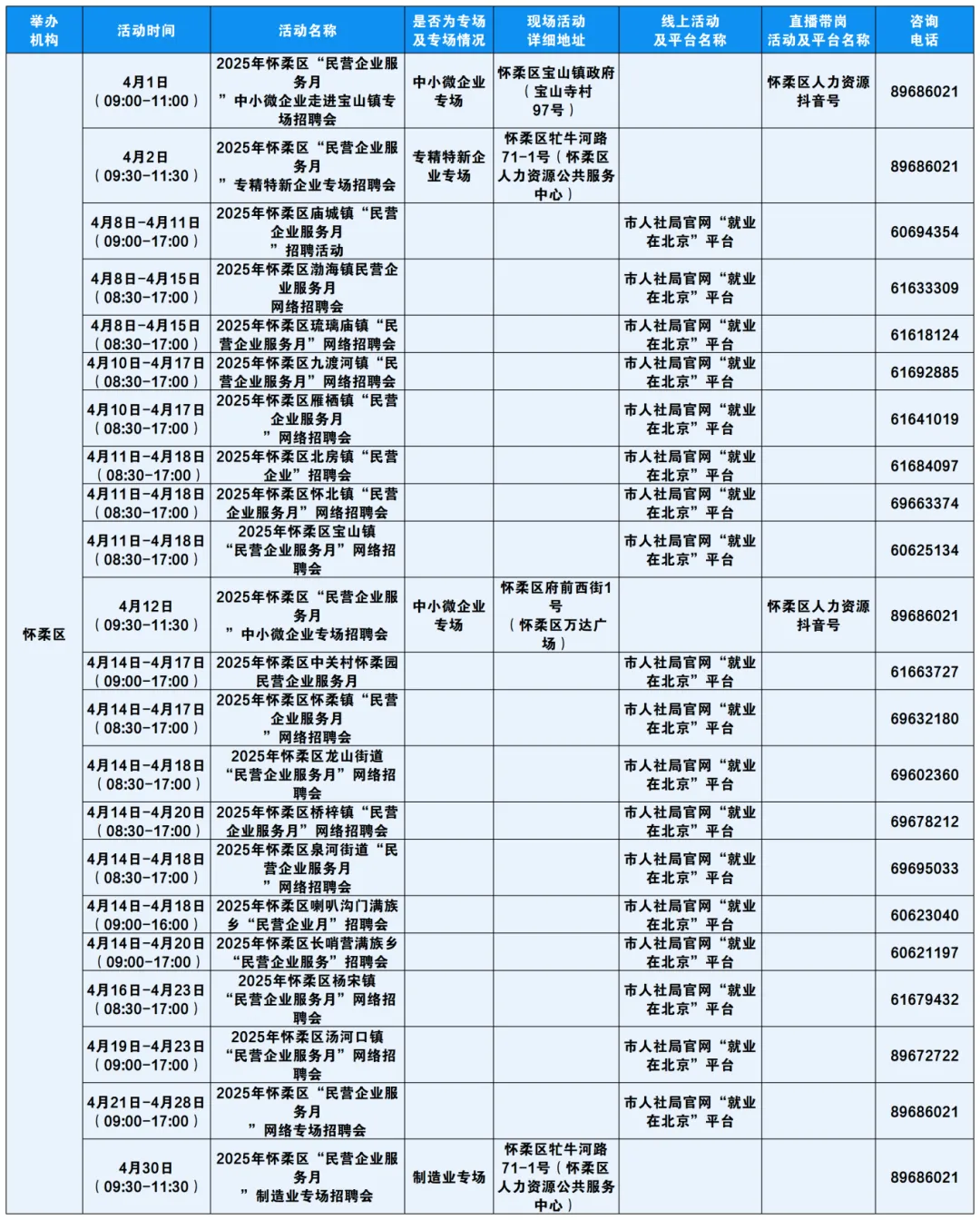 | 举办机构 | 活动时间 | 活动名称 | 是否为专场及专场情况 | 现场活动详细地址 | 线上活动及平台名称 | 直播带岗活动及平台名称 | 咨询电话 |
|---|---|---|---|---|---|---|---|
| 怀柔区 | 4月1日（09:00-11:00） | 2025年怀柔区“民营企业服务月”中小微企业走进宝山镇专场招聘会 | 中小微企业专场 | 怀柔区宝山镇政府（宝山寺村97号） | | 怀柔区人力资源抖音号 | 89686021 |
| | 4月2日（09:30-11:30） | 2025年怀柔区“民营企业服务月”专精特新企业专场招聘会 | 专精特新企业专场 | 怀柔区牤牛河路71-1号（怀柔区人力资源公共服务中心） | | | 89686021 |
| | 4月8日-4月11日（09:00-17:00） | 2025年怀柔区庙城镇“民营企业服务月”招聘活动 | | | 市人社局官网“就业在北京”平台 | | 60694354 |
| | 4月8日-4月15日（08:30-17:00） | 2025年怀柔区渤海镇民营企业服务月网络招聘会 | | | 市人社局官网“就业在北京”平台 | | 61633309 |
| | 4月8日-4月15日（08:30-17:00） | 2025年怀柔区琉璃庙镇“民营企业服务月”网络招聘会 | | | 市人社局官网“就业在北京”平台 | | 61618124 |
| | 4月10日-4月17日（08:30-17:00） | 2025年怀柔区九渡河镇“民营企业服务月”网络招聘会 | | | 市人社局官网“就业在北京”平台 | | 61692885 |
| | 4月10日-4月17日（08:30-17:00） | 2025年怀柔区雁栖镇“民营企业服务月”网络招聘会 | | | 市人社局官网“就业在北京”平台 | | 61641019 |
| | 4月11日-4月18日（08:30-17:00） | 2025年怀柔区北房镇“民营企业”招聘会 | | | 市人社局官网“就业在北京”平台 | | 61684097 |
| | 4月11日-4月18日（08:30-17:00） | 2025年怀柔区怀北镇“民营企业服务月”网络招聘会 | | | 市人社局官网“就业在北京”平台 | | 69663374 |
| | 4月11日-4月18日（08:30-17:00） | 2025年怀柔区宝山镇“民营企业服务月”网络招聘会 | | | 市人社局官网“就业在北京”平台 | | 60625134 |
| | 4月12日（09:30-11:30） | 2025年怀柔区“民营企业服务月”中小微企业专场招聘会 | 中小微企业专场 | 怀柔区府前西街1号（怀柔区万达广场） | | 怀柔区人力资源抖音号 | 89686021 |
| | 4月14日-4月17日（09:00-17:00） | 2025年怀柔区中关村怀柔园民营企业服务月 | | | 市人社局官网“就业在北京”平台 | | 61663727 |
| | 4月14日-4月17日（08:30-17:00） | 2025年怀柔区怀柔镇“民营企业服务月”网络招聘会 | | | 市人社局官网“就业在北京”平台 | | 69632180 |
| | 4月14日-4月18日（08:30-17:00） | 2025年怀柔区龙山街道“民营企业服务月”网络招聘会 | | | 市人社局官网“就业在北京”平台 | | 69602360 |
| | 4月14日-4月20日（08:30-17:00） | 2025年怀柔区桥梓镇“民营企业服务月”网络招聘会 | | | 市人社局官网“就业在北京”平台 | | 69678212 |
| | 4月14日-4月18日（08:30-17:00） | 2025年怀柔区泉河街道“民营企业服务月”网络招聘会 | | | 市人社局官网“就业在北京”平台 | | 69695033 |
| | 4月14日-4月18日（09:00-16:00） | 2025年怀柔区喇叭沟门满族乡“民营企业月”招聘会 | | | 市人社局官网“就业在北京”平台 | | 60623040 |
| | 4月14日-4月20日（09:00-17:00） | 2025年怀柔区长哨营满族乡“民营企业服务”招聘会 | | | 市人社局官网“就业在北京”平台 | | 60621197 |
| | 4月16日-4月23日（08:30-17:00） | 2025年怀柔区杨宋镇“民营企业服务月”网络招聘会 | | | 市人社局官网“就业在北京”平台 | | 61679432 |
| | 4月19日-4月23日（09:00-17:00） | 2025年怀柔区汤河口镇“民营企业服务月”网络招聘会 | | | 市人社局官网“就业在北京”平台 | | 89672722 |
| | 4月21日-4月28日（09:00-17:00） | 2025年怀柔区“民营企业服务月”网络专场招聘会 | | | 市人社局官网“就业在北京”平台 | | 89686021 |
| | 4月30日（09:30-11:30） | 2025年怀柔区“民营企业服务月”制造业专场招聘会 | 制造业专场 | 怀柔区牤牛河路71-1号（怀柔区人力资源公共服务中心） | | | 89686021 |